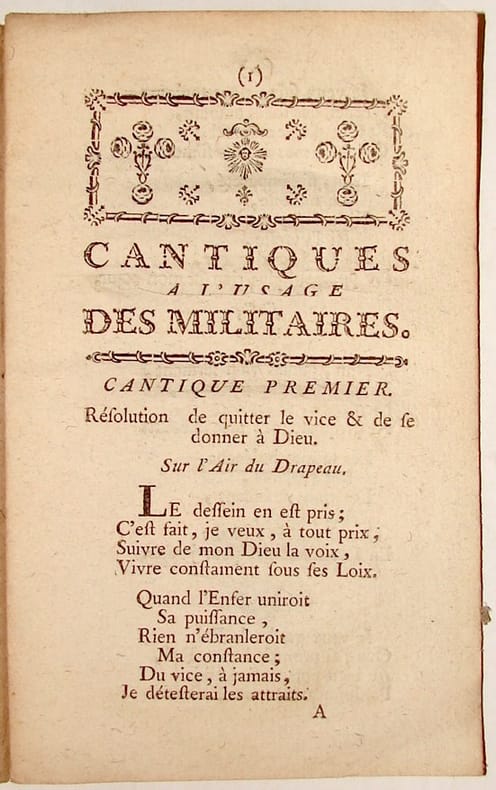 (1)

CANTIQUES
A L'USAGE
DES MILITAIRES.

CANTIQUE PREMIER.
Résolution de quitter le vice & de se donner à Dieu.

Sur l'Air du Drapeau.

LE dessein en est pris;
C'est fait, je veux, à tout prix,
Suivre de mon Dieu la voix,
Vivre constament sous ses Loix.

Quand l'Enfer uniroit
Sa puissance,
Rien n'ébranleroit
Ma constance;
Du vice, à jamais,
Je détesterai les attraits.

A